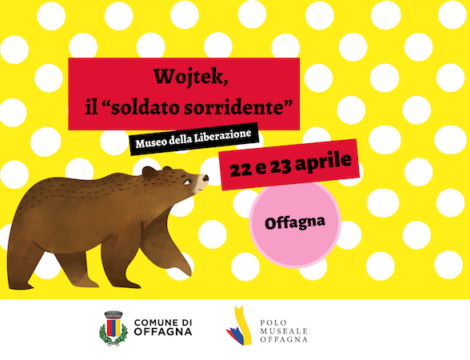 Wojtek,
il “soldato sorridente”

Museo della Liberazione

22 e 23 aprile

Offagna

COMUNE DI
OFFAGNA

POLO
MUSEALE
OFFAGNA